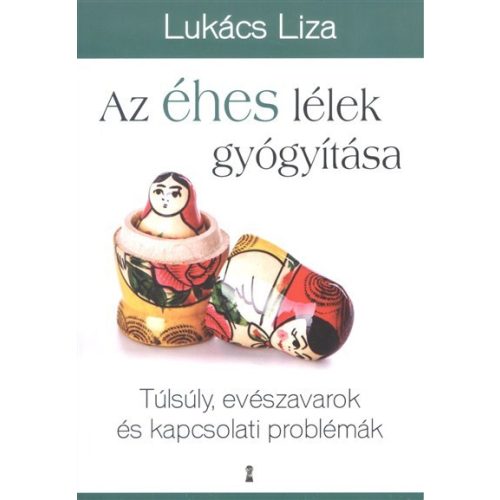 Lukács Liza

Az éhes lélek gyógyítása

Túlsúly, evészavarok és kapcsolati problémák